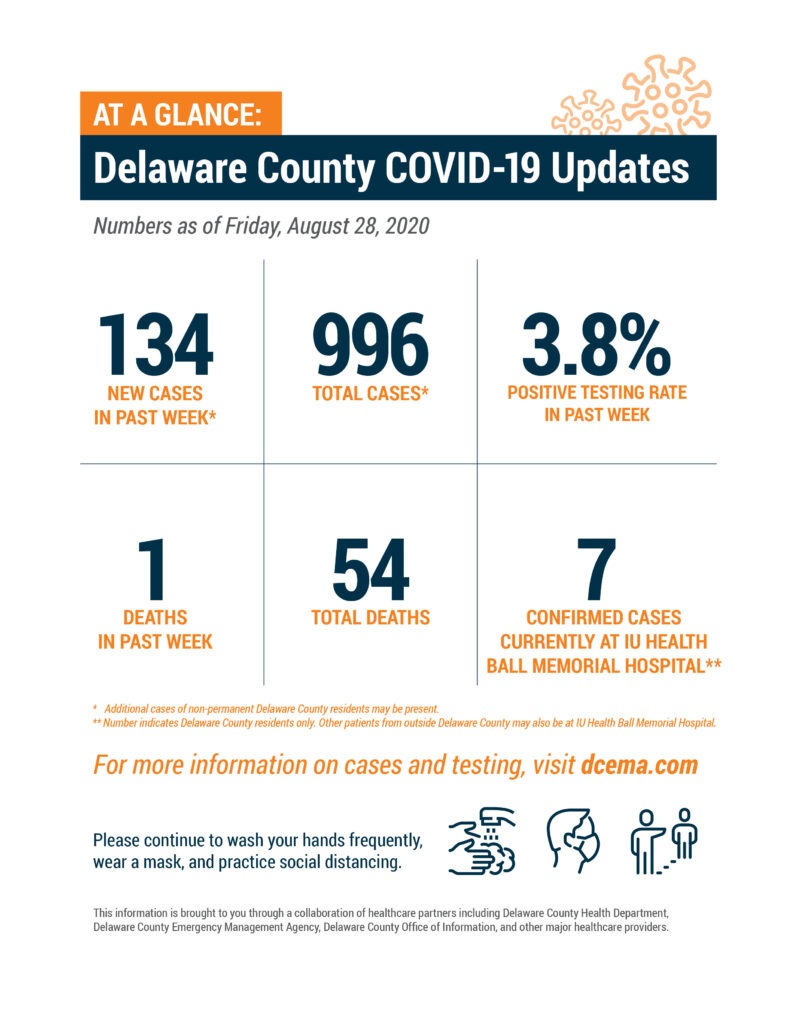 AT A GLANCE:
Delaware County COVID-19 Updates

Numbers as of Friday, August 28, 2020

134
NEW CASES IN PAST WEEK*

996
TOTAL CASES*

3.8%
POSITIVE TESTING RATE IN PAST WEEK

1
DEATHS IN PAST WEEK

54
TOTAL DEATHS

7
CONFIRMED CASES CURRENTLY AT IU HEALTH BALL MEMORIAL HOSPITAL**

* Additional cases of non-permanent Delaware County residents may be present.
** Number indicates Delaware County residents only. Other patients from outside Delaware County may also be at IU Health Ball Memorial Hospital.

For more information on cases and testing, visit dcema.com

Please continue to wash your hands frequently, wear a mask, and practice social distancing.

This information is brought to you through a collaboration of healthcare partners including Delaware County Health Department, Delaware County Emergency Management Agency, Delaware County Office of Information, and other major healthcare providers.